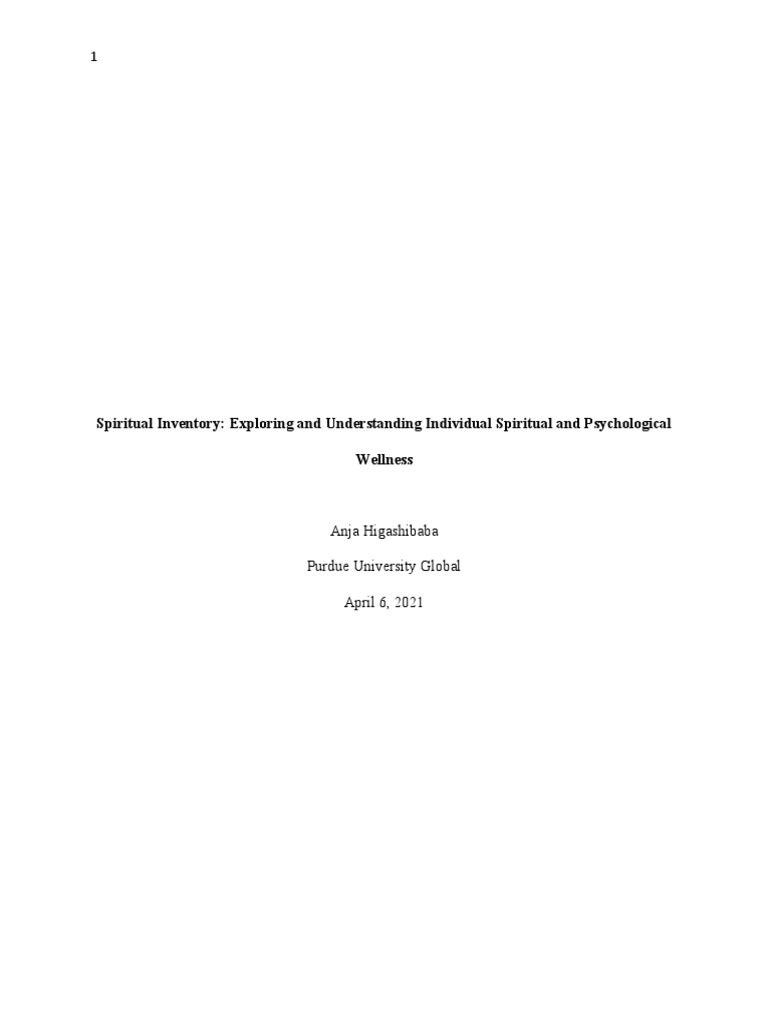 1

Spiritual Inventory: Exploring and Understanding Individual Spiritual and Psychological Wellness

Anja Higashibaba

Purdue University Global

April 6, 2021